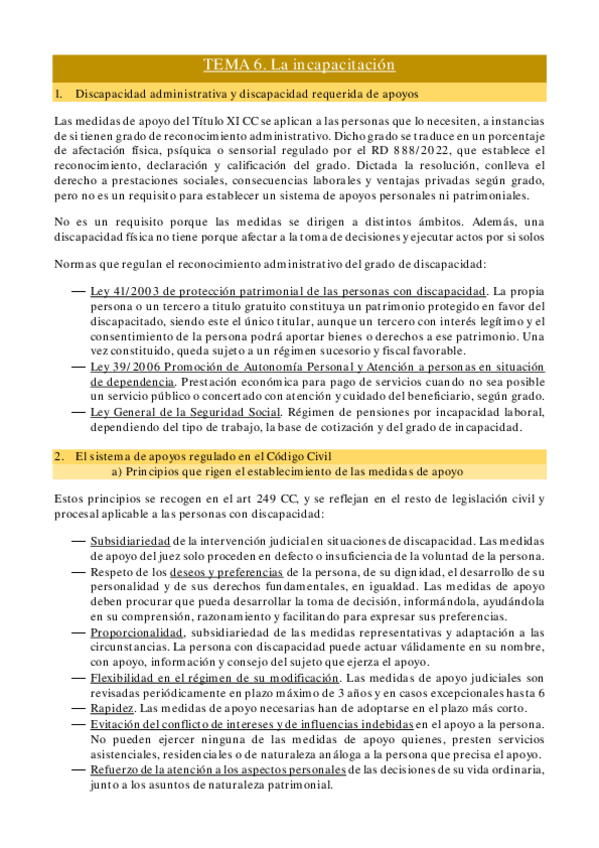 TEMA 6. La incapacitación

1. Discapacidad administrativa y discapacidad requerida de apoyos

Las medidas de apoyo del Título XI CC se aplican a las personas que lo necesiten, a instancias de si tienen grado de reconocimiento administrativo. Dicho grado se traduce en un porcentaje de afectación física, psíquica o sensorial regulado por el RD 888/2022, que establece el reconocimiento, declaración y calificación del grado. Dictada la resolución, conlleva el derecho a prestaciones sociales, consecuencias laborales y ventajas privadas según grado, pero no es un requisito para establecer un sistema de apoyos personales ni patrimoniales.

No es un requisito porque las medidas se dirigen a distintos ámbitos. Además, una discapacidad física no tiene porque afectar a la toma de decisiones y ejecutar actos por si solos

Normas que regulan el reconocimiento administrativo del grado de discapacidad:

— Ley 41/2003 de protección patrimonial de las personas con discapacidad. La propia persona o un tercero a titulo gratuito constituya un patrimonio protegido en favor del discapacitado, siendo este el único titular, aunque un tercero con interés legítimo y el consentimiento de la persona podrá aportar bienes o derechos a ese patrimonio. Una vez constituido, queda sujeto a un régimen sucesorio y fiscal favorable.
— Ley 39/2006 Promoción de Autonomía Personal y Atención a personas en situación de dependencia. Prestación económica para pago de servicios cuando no sea posible un servicio público o concertado con atención y cuidado del beneficiario, según grado.
— Ley General de la Seguridad Social. Régimen de pensiones por incapacidad laboral, dependiendo del tipo de trabajo, la base de cotización y del grado de incapacidad.

2. El sistema de apoyos regulado en el Código Civil
a) Principios que rigen el establecimiento de las medidas de apoyo

Estos principios se recogen en el art 249 CC, y se reflejan en el resto de legislación civil y procesal aplicable a las personas con discapacidad:

— Subsidiariedad de la intervención judicial en situaciones de discapacidad. Las medidas de apoyo del juez solo proceden en defecto o insuficiencia de la voluntad de la persona.
— Respeto de los deseos y preferencias de la persona, de su dignidad, el desarrollo de su personalidad y de sus derechos fundamentales, en igualdad. Las medidas de apoyo deben procurar que pueda desarrollar la toma de decisión, informándola, ayudándola en su comprensión, razonamiento y facilitando para expresar sus preferencias.
— Proporcionalidad, subsidiariedad de las medidas representativas y adaptación a las circunstancias. La persona con discapacidad puede actuar válidamente en su nombre, con apoyo, información y consejo del sujeto que ejerza el apoyo.
— Flexibilidad en el régimen de su modificación. Las medidas de apoyo judiciales son revisadas periódicamente en plazo máximo de 3 años y en casos excepcionales hasta 6
— Rapidez. Las medidas de apoyo necesarias han de adoptarse en el plazo más corto.
— Evitación del conflicto de intereses y de influencias indebidas en el apoyo a la persona. No pueden ejercer ninguna de las medidas de apoyo quienes, presten servicios asistenciales, residenciales o de naturaleza análoga a la persona que precisa el apoyo.
— Refuerzo de la atención a los aspectos personales de las decisiones de su vida ordinaria, junto a los asuntos de naturaleza patrimonial.